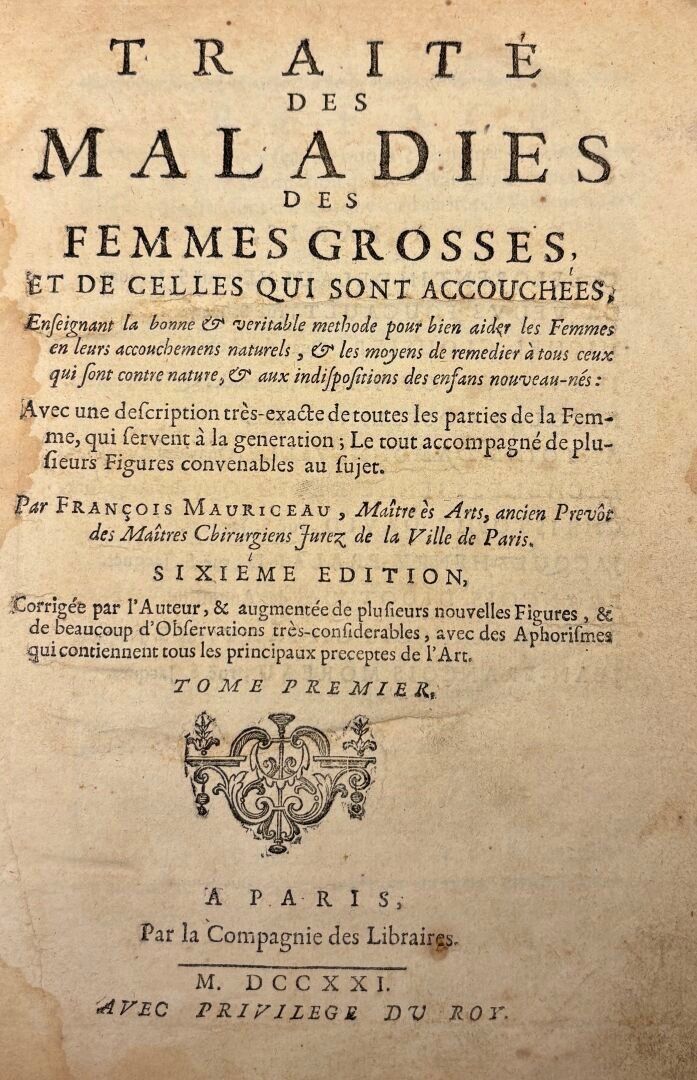 TRAITÉ DES MALADIES DES FEMMES GROSSES, ET DE CELLES QUI SONT ACCOUCHÉES,

Enseignant la bonne & veritable methode pour bien aider les Femmes en leurs accouchemens naturels, & les moyens de remedier à tous ceux qui sont contre nature, & aux indispositions des enfans nouveau-nés:

Avec une description très-exacte de toutes les parties de la Femme, qui servent à la generation; Le tout accompagné de plusieurs Figures convenables au sujet.

Par FRANÇOIS MAURICEAU, Maître ès Arts, ancien Prevôt des Maîtres Chirurgiens Jurez de la Ville de Paris.

SIXIEME EDITION,

Corrigée par l'Auteur, & augmentée de plusieurs nouvelles Figures, & de beaucoup d'Observations très-considerables, avec des Aphorismes qui contiennent tous les principaux preceptes de l'Art.

TOME PREMIER.

A PARIS,
Par la Compagnie des Libraires.

M. DCCXXI.
AVEC PRIVILEGE DU ROY.